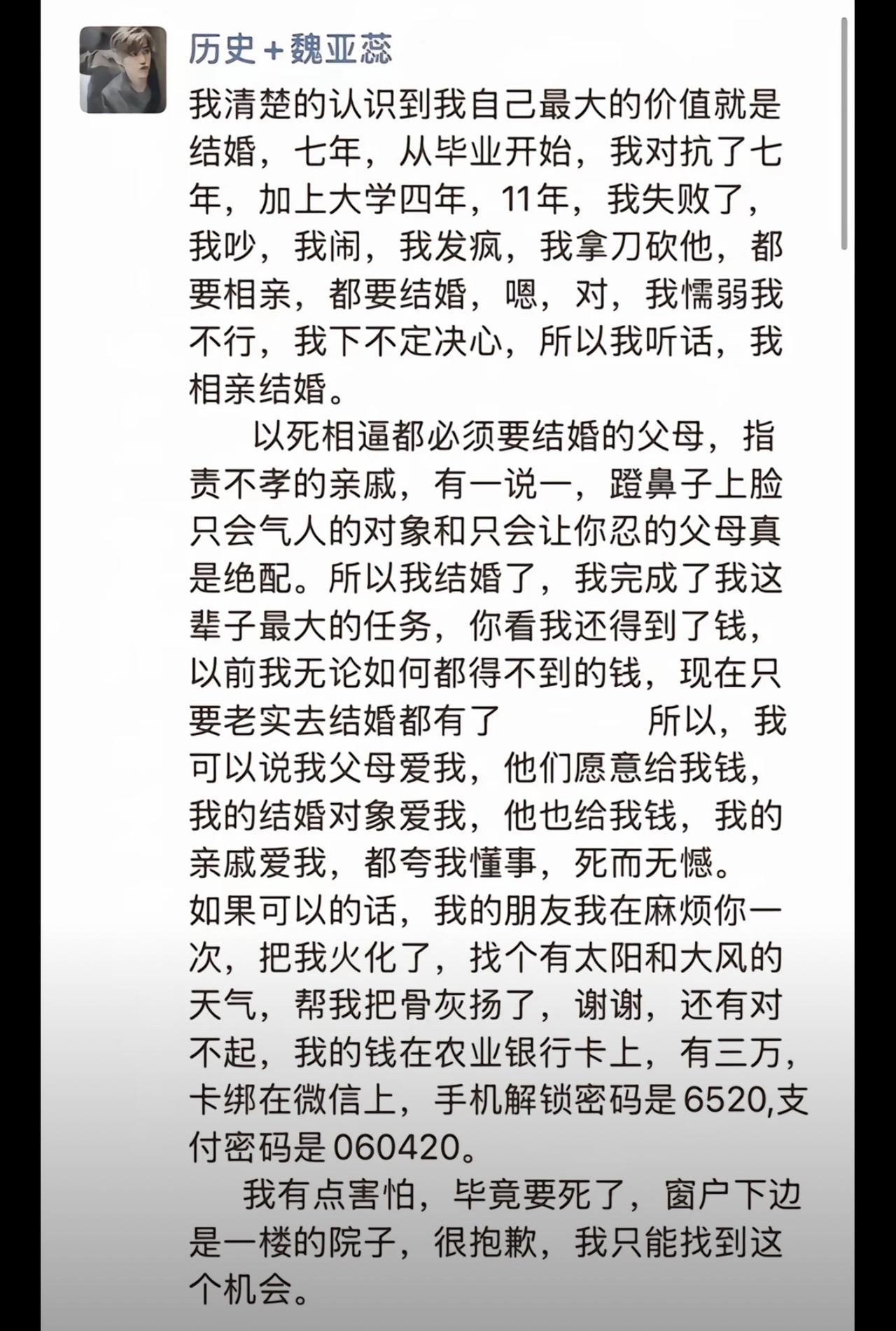 历史+魏亚蕊

我清楚的认识到我自己最大的价值就是结婚，七年，从毕业开始，我对抗了七年，加上大学四年，11年，我失败了，我吵，我闹，我发疯，我拿刀砍他，都要相亲，都要结婚，嗯，对，我懦弱我不行，我下不定决心，所以我听话，我相亲结婚。

以死相逼都必须要结婚的父母，指责不孝的亲戚，有一说一，蹬鼻子上脸只会气人的对象和只会让你忍的父母真是绝配。所以我结婚了，我完成了我这辈子最大的任务，你看我还得到了钱，以前我无论如何都得不到的钱，现在只要老实去结婚都有了　　　所以，我可以说我父母爱我，他们愿意给我钱，我的结婚对象爱我，他也给我钱，我的亲戚爱我，都夸我懂事，死而无憾。

如果可以的话，我的朋友我在麻烦你一次，把我火化了，找个有太阳和大风的天气，帮我把骨灰扬了，谢谢，还有对不起，我的钱在农业银行卡上，有三万，卡绑在微信上，手机解锁密码是6520,支付密码是060420。

我有点害怕，毕竟要死了，窗户下边是一楼的院子，很抱歉，我只能找到这个机会。